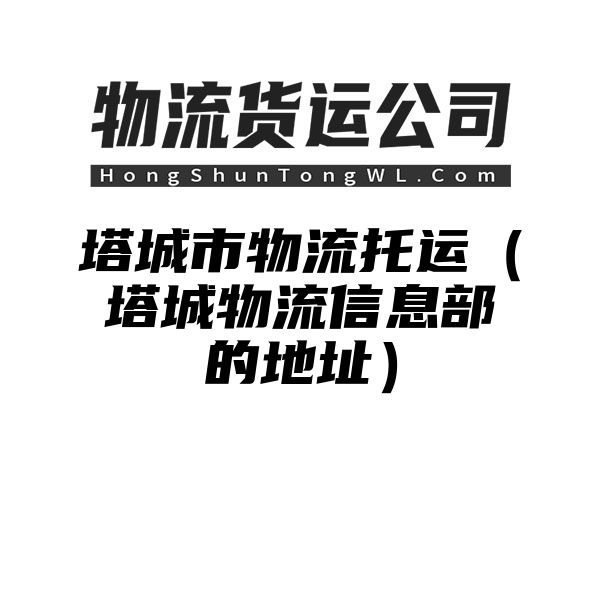 物流货运公司
HongShunTongWL.Com

塔城市物流托运（塔城物流信息部的地址）